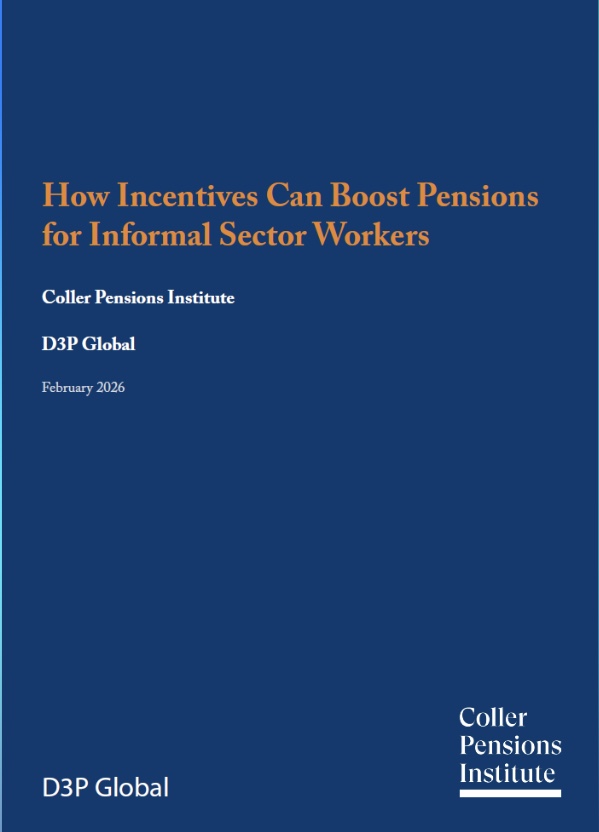 How Incentives Can Boost Pensions for Informal Sector Workers

Coller Pensions Institute

D3P Global

February 2026

D3P Global

Coller Pensions Institute